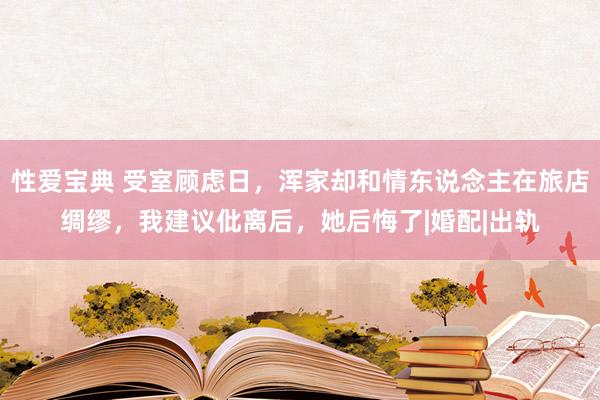 性爱宝典 受室顾虑日，浑家却和情东说念主在旅店绸缪，我建议仳离后，她后悔了|婚配|出轨